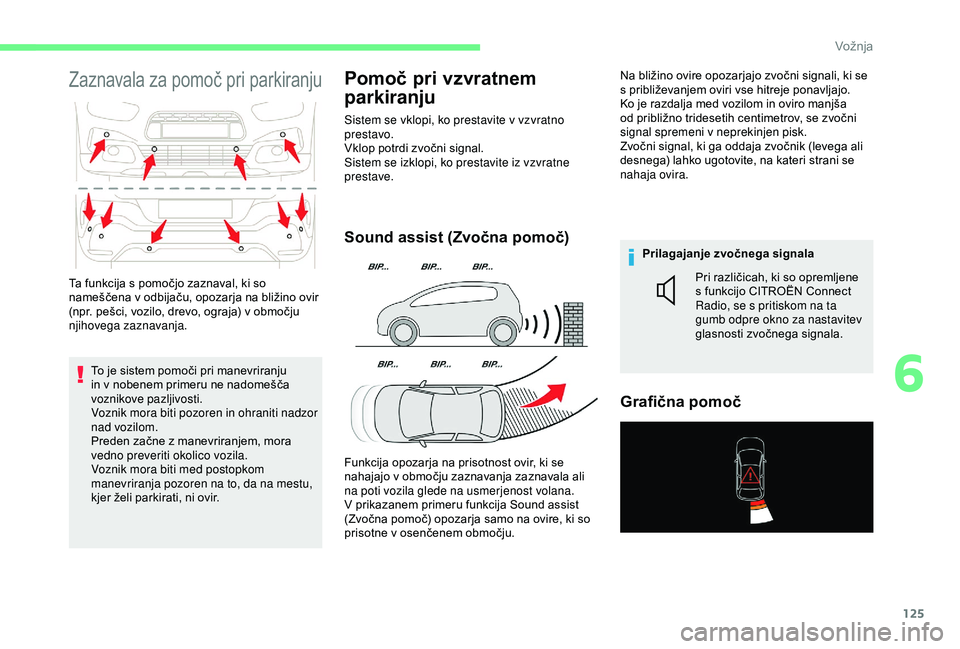 Vožnja

Zaznavala za pomoč pri parkiranju

Ta funkcija s pomočjo zaznaval, ki so nameščena v odbijaču, opozarja na bližino ovir (npr. pešci, vozilo, drevo, ograja) v območju njihovega zaznavanja.

To je sistem pomoči pri manevriranju in v nobenem primeru ne nadomešča voznikove pazljivosti.
Voznik mora biti pozoren in ohraniti nadzor nad vozilom.
Preden začne z manevriranjem, mora vedno preveriti okolico vozila.
Voznik mora biti med postopkom manevriranja pozoren na to, da na mestu, kjer želi parkirati, ni ovir.

Pomoč pri vzvratnem parkiranju

Sistem se vklopi, ko prestavite v vzvratno prestavo.
Vklop potrdi zvočni signal.
Sistem se izklopi, ko prestavite iz vzvratne prestave.

Sound assist (Zvočna pomoč)

BIP... BIP... BIP...

BIP... BIP... BIP...

Funkcija opozarja na prisotnost ovir, ki se nahajajo v območju zaznavanja zaznavala ali na poti vozila glede na usmerjenost volana.
V prikazanem primeru funkcija Sound assist (Zvočna pomoč) opozarja samo na ovire, ki so prisotne v osenčenem območju.

Na bližino ovire opozarjajo zvočni signali, ki se s približevanjem oviri vse hitreje ponavljajo.
Ko je razdalja med vozilom in oviro manjša od približno tridesetih centimetrov, se zvočni signal spremeni v neprekinjen pisk.
Zvočni signal, ki ga oddaja zvočnik (levega ali desnega) lahko ugotovite, na kateri strani se nahaja ovira.

Prilagajanje zvočnega signala

Pri različicah, ki so opremljene s funkcijo CITROËN Connect Radio, se s pritiskom na ta gumb odpre okno za nastavitev glasnosti zvočnega signala.

Grafična pomoč

6

125